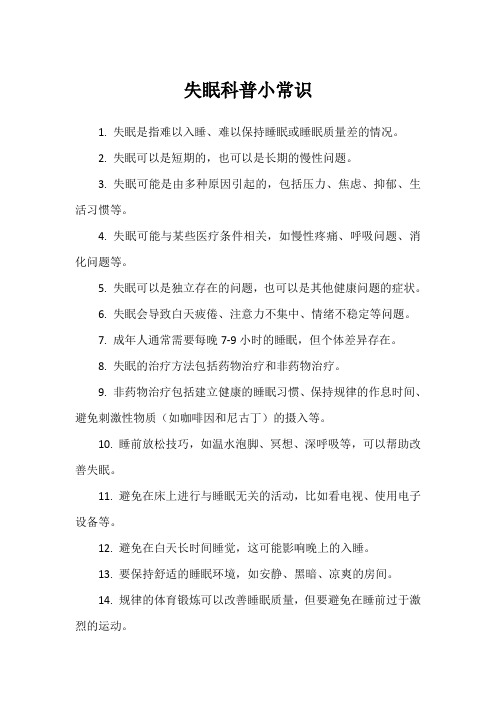 失眠科普小常识

1. 失眠是指难以入睡、难以保持睡眠或睡眠质量差的情况。

2. 失眠可以是短期的，也可以是长期的慢性问题。

3. 失眠可能是由多种原因引起的，包括压力、焦虑、抑郁、生活习惯等。

4. 失眠可能与某些医疗条件相关，如慢性疼痛、呼吸问题、消化问题等。

5. 失眠可以是独立存在的问题，也可以是其他健康问题的症状。

6. 失眠会导致白天疲倦、注意力不集中、情绪不稳定等问题。

7. 成年人通常需要每晚 7-9 小时的睡眠，但个体差异存在。

8. 失眠的治疗方法包括药物治疗和非药物治疗。

9. 非药物治疗包括建立健康的睡眠习惯、保持规律的作息时间、避免刺激性物质（如咖啡因和尼古丁）的摄入等。

10. 睡前放松技巧，如温水泡脚、冥想、深呼吸等，可以帮助改善失眠。

11. 避免在床上进行与睡眠无关的活动，比如看电视、使用电子设备等。

12. 避免在白天长时间睡觉，这可能影响晚上的入睡。

13. 要保持舒适的睡眠环境，如安静、黑暗、凉爽的房间。

14. 规律的体育锻炼可以改善睡眠质量，但要避免在睡前过于激烈的运动。